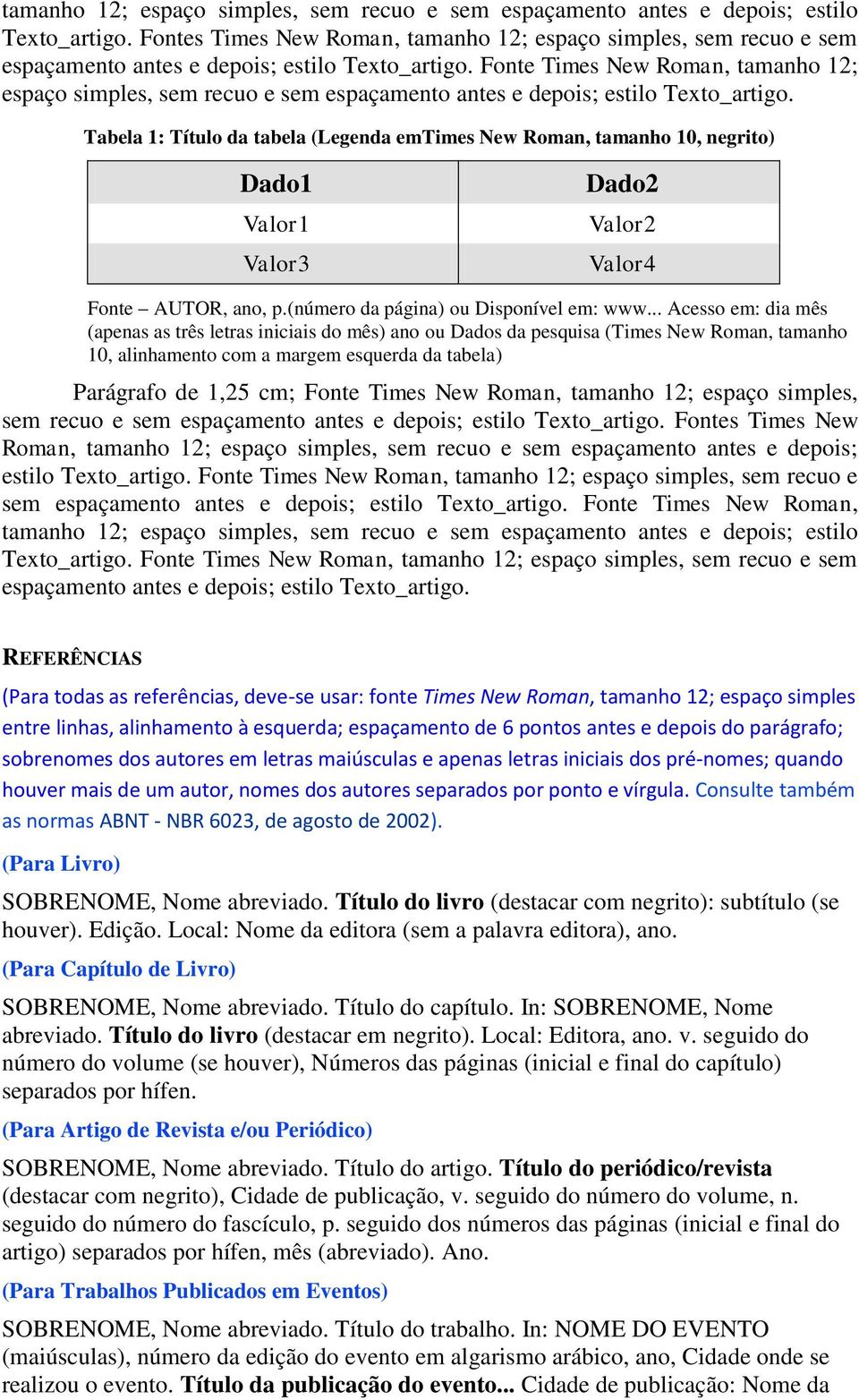 tamanho 12; espaço simples, sem recuo e sem espaçamento antes e depois; estilo Texto_artigo. Fontes Times New Roman, tamanho 12; espaço simples, sem recuo e sem espaçamento antes e depois; estilo Texto_artigo. Fonte Times New Roman, tamanho 12; espaço simples, sem recuo e sem espaçamento antes e depois; estilo Texto_artigo.

Tabela 1: Título da tabela (Legenda emTimes New Roman, tamanho 10, negrito)

| Dado1 | Dado2 |
|---|---|
| Valor1 | Valor2 |
| Valor3 | Valor4 |

Fonte – AUTOR, ano, p.(número da página) ou Disponível em: www... Acesso em: dia mês (apenas as três letras iniciais do mês) ano ou Dados da pesquisa (Times New Roman, tamanho 10, alinhamento com a margem esquerda da tabela)

Parágrafo de 1,25 cm; Fonte Times New Roman, tamanho 12; espaço simples, sem recuo e sem espaçamento antes e depois; estilo Texto_artigo. Fontes Times New Roman, tamanho 12; espaço simples, sem recuo e sem espaçamento antes e depois; estilo Texto_artigo. Fonte Times New Roman, tamanho 12; espaço simples, sem recuo e sem espaçamento antes e depois; estilo Texto_artigo. Fonte Times New Roman, tamanho 12; espaço simples, sem recuo e sem espaçamento antes e depois; estilo Texto_artigo. Fonte Times New Roman, tamanho 12; espaço simples, sem recuo e sem espaçamento antes e depois; estilo Texto_artigo.

REFERÊNCIAS

(Para todas as referências, deve-se usar: fonte Times New Roman, tamanho 12; espaço simples entre linhas, alinhamento à esquerda; espaçamento de 6 pontos antes e depois do parágrafo; sobrenomes dos autores em letras maiúsculas e apenas letras iniciais dos pré-nomes; quando houver mais de um autor, nomes dos autores separados por ponto e vírgula. Consulte também as normas ABNT - NBR 6023, de agosto de 2002).

(Para Livro)

SOBRENOME, Nome abreviado. Título do livro (destacar com negrito): subtítulo (se houver). Edição. Local: Nome da editora (sem a palavra editora), ano.

(Para Capítulo de Livro)

SOBRENOME, Nome abreviado. Título do capítulo. In: SOBRENOME, Nome abreviado. Título do livro (destacar em negrito). Local: Editora, ano. v. seguido do número do volume (se houver), Números das páginas (inicial e final do capítulo) separados por hífen.

(Para Artigo de Revista e/ou Periódico)

SOBRENOME, Nome abreviado. Título do artigo. Título do periódico/revista (destacar com negrito), Cidade de publicação, v. seguido do número do volume, n. seguido do número do fascículo, p. seguido dos números das páginas (inicial e final do artigo) separados por hífen, mês (abreviado). Ano.

(Para Trabalhos Publicados em Eventos)

SOBRENOME, Nome abreviado. Título do trabalho. In: NOME DO EVENTO (maiúsculas), número da edição do evento em algarismo arábico, ano, Cidade onde se realizou o evento. Título da publicação do evento... Cidade de publicação: Nome da